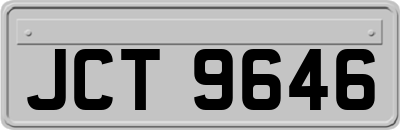 JCT 9646